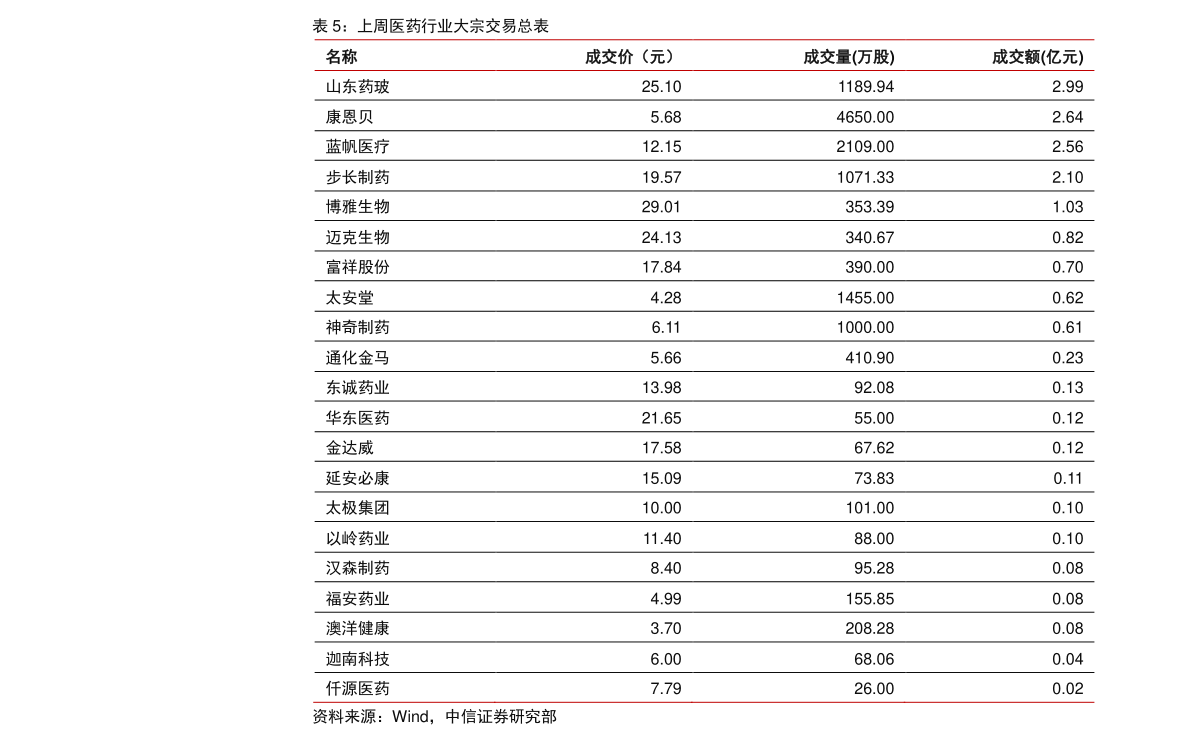 表 5：上周医药行业大宗交易总表

| 名称 | 成交价（元） | 成交量(万股) | 成交额(亿元) |
|---|---|---|---|
| 山东药玻 | 25.10 | 1189.94 | 2.99 |
| 康恩贝 | 5.68 | 4650.00 | 2.64 |
| 蓝帆医疗 | 12.15 | 2109.00 | 2.56 |
| 步长制药 | 19.57 | 1071.33 | 2.10 |
| 博雅生物 | 29.01 | 353.39 | 1.03 |
| 迈克生物 | 24.13 | 340.67 | 0.82 |
| 富祥股份 | 17.84 | 390.00 | 0.70 |
| 太安堂 | 4.28 | 1455.00 | 0.62 |
| 神奇制药 | 6.11 | 1000.00 | 0.61 |
| 通化金马 | 5.66 | 410.90 | 0.23 |
| 东诚药业 | 13.98 | 92.08 | 0.13 |
| 华东医药 | 21.65 | 55.00 | 0.12 |
| 金达威 | 17.58 | 67.62 | 0.12 |
| 延安必康 | 15.09 | 73.83 | 0.11 |
| 太极集团 | 10.00 | 101.00 | 0.10 |
| 以岭药业 | 11.40 | 88.00 | 0.10 |
| 汉森制药 | 8.40 | 95.28 | 0.08 |
| 福安药业 | 4.99 | 155.85 | 0.08 |
| 澳洋健康 | 3.70 | 208.28 | 0.08 |
| 迦南科技 | 6.00 | 68.06 | 0.04 |
| 仟源医药 | 7.79 | 26.00 | 0.02 |

资料来源：Wind，中信证券研究部